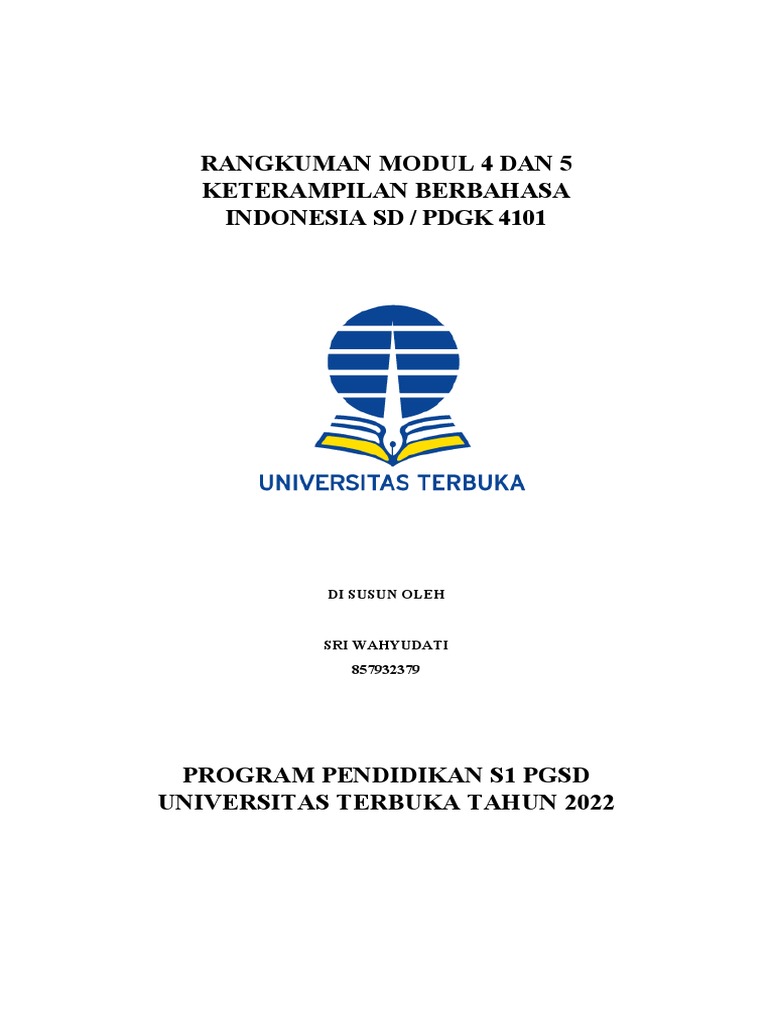 RANGKUMAN MODUL 4 DAN 5
KETERAMPILAN BERBAHASA
INDONESIA SD / PDGK 4101

UNIVERSITAS TERBUKA

DI SUSUN OLEH

SRI WAHYUDATI
857932379

PROGRAM PENDIDIKAN S1 PGSD
UNIVERSITAS TERBUKA TAHUN 2022